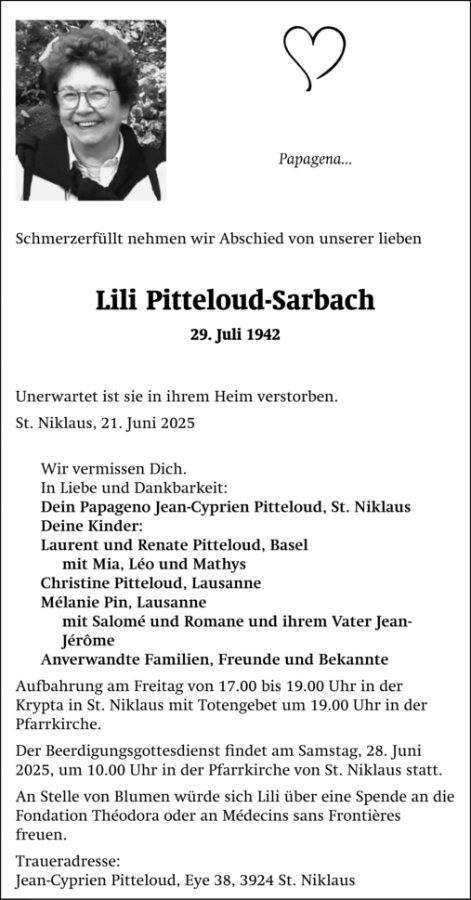 Papagena...

Schmerzerfüllt nehmen wir Abschied von unserer lieben

Lili Pitteloud-Sarbach

29. Juli 1942

Unerwartet ist sie in ihrem Heim verstorben.

St. Niklaus, 21. Juni 2025

Wir vermissen Dich.
In Liebe und Dankbarkeit:
Dein Papageno Jean-Cyprien Pitteloud, St. Niklaus
Deine Kinder:
Laurent und Renate Pitteloud, Basel
mit Mia, Léo und Mathys
Christine Pitteloud, Lausanne
Mélanie Pin, Lausanne
mit Salomé und Romane und ihrem Vater Jean-Jérôme
Anverwandte Familien, Freunde und Bekannte

Aufbahrung am Freitag von 17.00 bis 19.00 Uhr in der Krypta in St. Niklaus mit Totengebet um 19.00 Uhr in der Pfarrkirche.

Der Beerdigungsgottesdienst findet am Samstag, 28. Juni 2025, um 10.00 Uhr in der Pfarrkirche von St. Niklaus statt.

An Stelle von Blumen würde sich Lili über eine Spende an die Fondation Théodora oder an Médecins sans Frontières freuen.

Traueradresse:
Jean-Cyprien Pitteloud, Eye 38, 3924 St. Niklaus